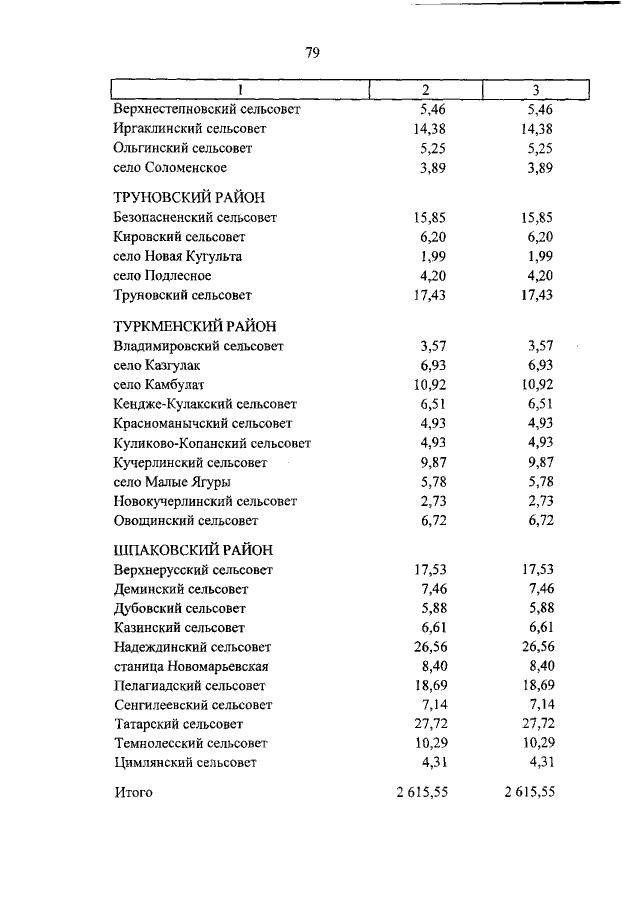 79

| 1 | 2 | 3 |
|---|---|---|
| Верхнестепновский сельсовет | 5,46 | 5,46 |
| Иргаклинский сельсовет | 14,38 | 14,38 |
| Ольгинский сельсовет | 5,25 | 5,25 |
| село Соломенское | 3,89 | 3,89 |
| ТРУНОВСКИЙ РАЙОН | | |
| Безопасненский сельсовет | 15,85 | 15,85 |
| Кировский сельсовет | 6,20 | 6,20 |
| село Новая Кугульта | 1,99 | 1,99 |
| село Подлесное | 4,20 | 4,20 |
| Труновский сельсовет | 17,43 | 17,43 |
| ТУРКМЕНСКИЙ РАЙОН | | |
| Владимировский сельсовет | 3,57 | 3,57 |
| село Казгулак | 6,93 | 6,93 |
| село Камбулат | 10,92 | 10,92 |
| Кендже-Кулакский сельсовет | 6,51 | 6,51 |
| Красноманычский сельсовет | 4,93 | 4,93 |
| Куликово-Копанский сельсовет | 4,93 | 4,93 |
| Кучерлинский сельсовет | 9,87 | 9,87 |
| село Малые Ягуры | 5,78 | 5,78 |
| Новокучерлинский сельсовет | 2,73 | 2,73 |
| Овощинский сельсовет | 6,72 | 6,72 |
| ШПАКОВСКИЙ РАЙОН | | |
| Верхнерусский сельсовет | 17,53 | 17,53 |
| Деминский сельсовет | 7,46 | 7,46 |
| Дубовский сельсовет | 5,88 | 5,88 |
| Казинский сельсовет | 6,61 | 6,61 |
| Надеждинский сельсовет | 26,56 | 26,56 |
| станица Новомарьевская | 8,40 | 8,40 |
| Пелагиадский сельсовет | 18,69 | 18,69 |
| Сенгилеевский сельсовет | 7,14 | 7,14 |
| Татарский сельсовет | 27,72 | 27,72 |
| Темнолесский сельсовет | 10,29 | 10,29 |
| Цимлянский сельсовет | 4,31 | 4,31 |
| Итого | 2 615,55 | 2 615,55 |